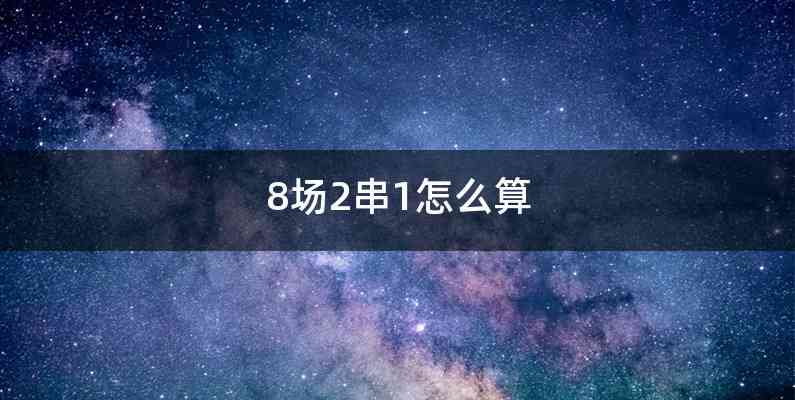 8场2串1怎么算